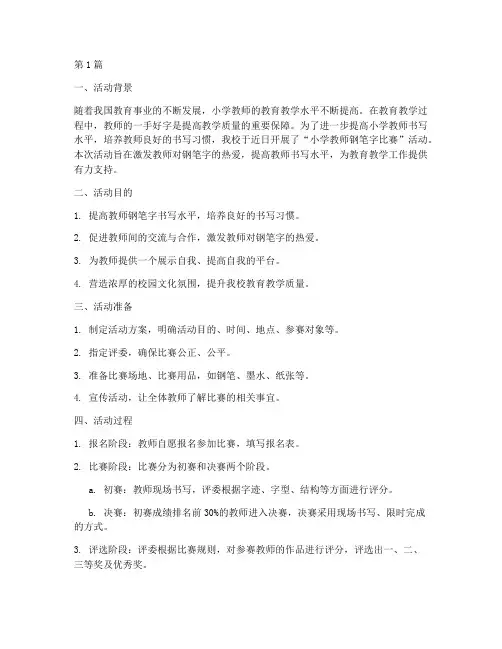 第 1 篇

一、活动背景

随着我国教育事业的不断发展，小学教师的教育教学水平不断提高。在教育教学过程中，教师的一手好字是提高教学质量的重要保障。为了进一步提高小学教师书写水平，培养教师良好的书写习惯，我校于近日开展了“小学教师钢笔字比赛”活动。本次活动旨在激发教师对钢笔字的热爱，提高教师书写水平，为教育教学工作提供有力支持。

二、活动目的

1. 提高教师钢笔字书写水平，培养良好的书写习惯。

2. 促进教师间的交流与合作，激发教师对钢笔字的热爱。

3. 为教师提供一个展示自我、提高自我的平台。

4. 营造浓厚的校园文化氛围，提升我校教育教学质量。

三、活动准备

1. 制定活动方案，明确活动目的、时间、地点、参赛对象等。

2. 指定评委，确保比赛公正、公平。

3. 准备比赛场地、比赛用品，如钢笔、墨水、纸张等。

4. 宣传活动，让全体教师了解比赛的相关事宜。

四、活动过程

1. 报名阶段：教师自愿报名参加比赛，填写报名表。

2. 比赛阶段：比赛分为初赛和决赛两个阶段。

a. 初赛：教师现场书写，评委根据字迹、字型、结构等方面进行评分。

b. 决赛：初赛成绩排名前 30%的教师进入决赛，决赛采用现场书写、限时完成的方式。

3. 评选阶段：评委根据比赛规则，对参赛教师的作品进行评分，评选出一、二、三等奖及优秀奖。